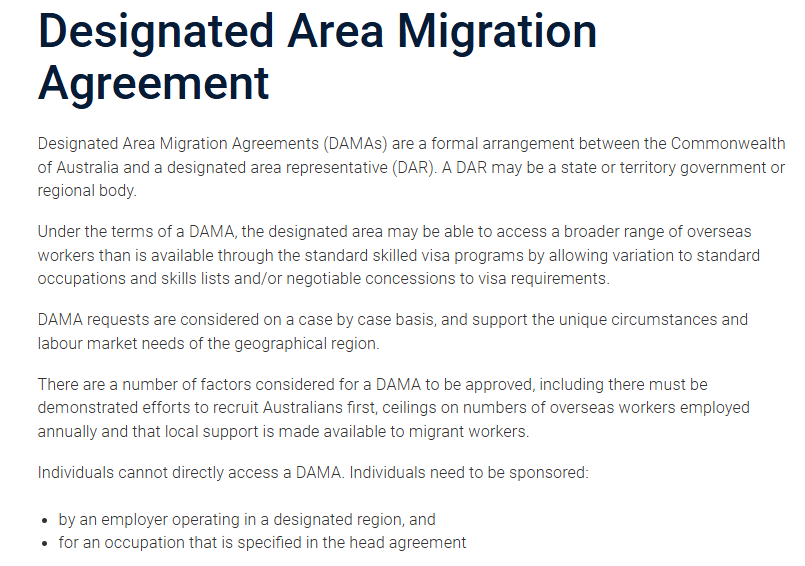 Designated Area Migration Agreement

Designated Area Migration Agreements (DAMAs) are a formal arrangement between the Commonwealth of Australia and a designated area representative (DAR). A DAR may be a state or territory government or regional body.

Under the terms of a DAMA, the designated area may be able to access a broader range of overseas workers than is available through the standard skilled visa programs by allowing variation to standard occupations and skills lists and/or negotiable concessions to visa requirements.

DAMA requests are considered on a case by case basis, and support the unique circumstances and labour market needs of the geographical region.

There are a number of factors considered for a DAMA to be approved, including there must be demonstrated efforts to recruit Australians first, ceilings on numbers of overseas workers employed annually and that local support is made available to migrant workers.

Individuals cannot directly access a DAMA. Individuals need to be sponsored:

- by an employer operating in a designated region, and
- for an occupation that is specified in the head agreement